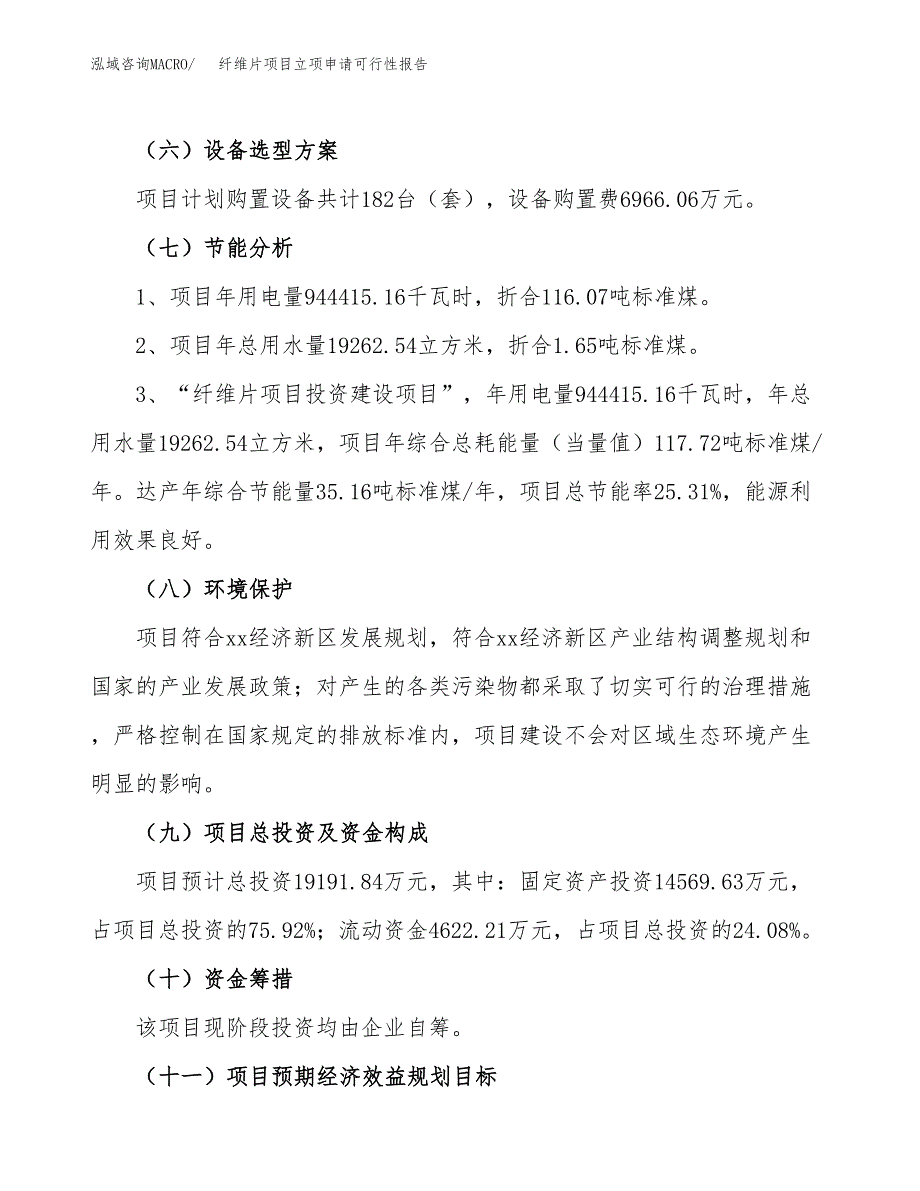 泓域咨询MACRO/　纤维片项目立项申请可行性报告

（六）设备选型方案

项目计划购置设备共计182台（套），设备购置费6966.06万元。

（七）节能分析

1、项目年用电量944415.16千瓦时，折合116.07吨标准煤。

2、项目年总用水量19262.54立方米，折合1.65吨标准煤。

3、“纤维片项目投资建设项目”，年用电量944415.16千瓦时，年总用水量19262.54立方米，项目年综合总耗能量（当量值）117.72吨标准煤/年。达产年综合节能量35.16吨标准煤/年，项目总节能率25.31%，能源利用效果良好。

（八）环境保护

项目符合xx经济新区发展规划，符合xx经济新区产业结构调整规划和国家的产业发展政策；对产生的各类污染物都采取了切实可行的治理措施，严格控制在国家规定的排放标准内，项目建设不会对区域生态环境产生明显的影响。

（九）项目总投资及资金构成

项目预计总投资19191.84万元，其中：固定资产投资14569.63万元，占项目总投资的75.92%；流动资金4622.21万元，占项目总投资的24.08%。

（十）资金筹措

该项目现阶段投资均由企业自筹。

（十一）项目预期经济效益规划目标